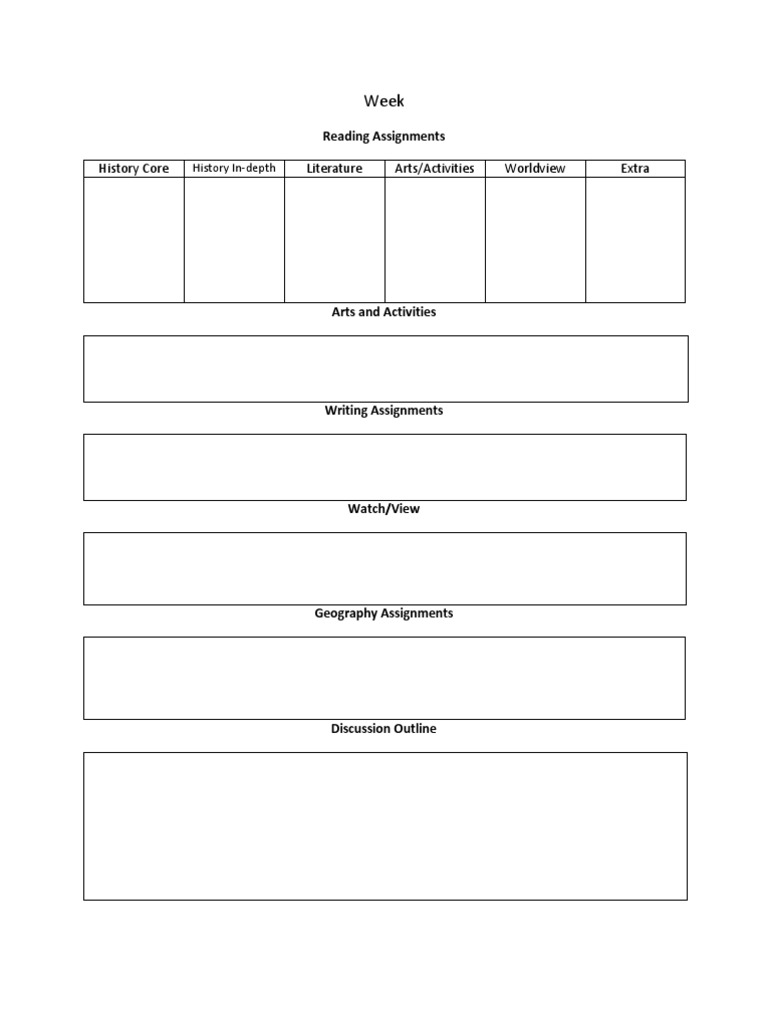 Week

Reading Assignments

| History Core | History In-depth | Literature | Arts/Activities | Worldview | Extra |
|---|---|---|---|---|---|
| | | | | | |

Arts and Activities

Writing Assignments

Watch/View

Geography Assignments

Discussion Outline